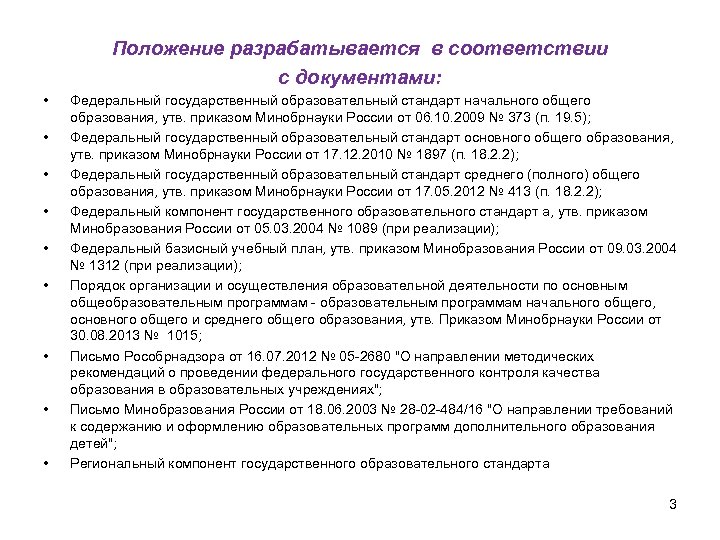 Положение разрабатывается в соответствии с документами:

• Федеральный государственный образовательный стандарт начального общего образования, утв. приказом Минобрнауки России от 06.10.2009 № 373 (п. 19.5);
• Федеральный государственный образовательный стандарт основного общего образования, утв. приказом Минобрнауки России от 17.12.2010 № 1897 (п. 18.2.2);
• Федеральный государственный образовательный стандарт среднего (полного) общего образования, утв. приказом Минобрнауки России от 17.05.2012 № 413 (п. 18.2.2);
• Федеральный компонент государственного образовательного стандарт а, утв. приказом Минобразования России от 05.03.2004 № 1089 (при реализации);
• Федеральный базисный учебный план, утв. приказом Минобразования России от 09.03.2004 № 1312 (при реализации);
• Порядок организации и осуществления образовательной деятельности по основным общеобразовательным программам - образовательным программам начального общего, основного общего и среднего общего образования, утв. Приказом Минобрнауки России от 30.08.2013 № 1015;
• Письмо Рособрнадзора от 16.07.2012 № 05-2680 "О направлении методических рекомендаций о проведении федерального государственного контроля качества образования в образовательных учреждениях";
• Письмо Минобразования России от 18.06.2003 № 28-02-484/16 "О направлении требований к содержанию и оформлению образовательных программ дополнительного образования детей";
• Региональный компонент государственного образовательного стандарта

3